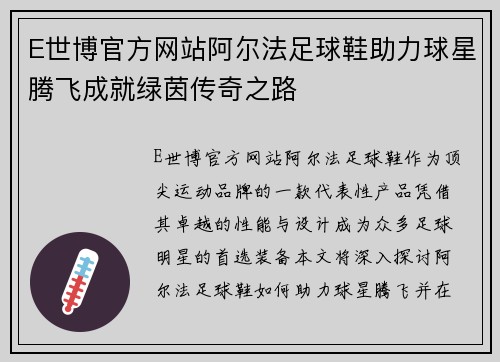 E世博官方网站阿尔法足球鞋助力球星腾飞成就绿茵传奇之路

E世博官方网站阿尔法足球鞋作为顶尖运动品牌的一款代表性产品凭借其卓越的性能与设计成为众多足球明星的首选装备本文将深入探讨阿尔法足球鞋如何助力球星腾飞并在